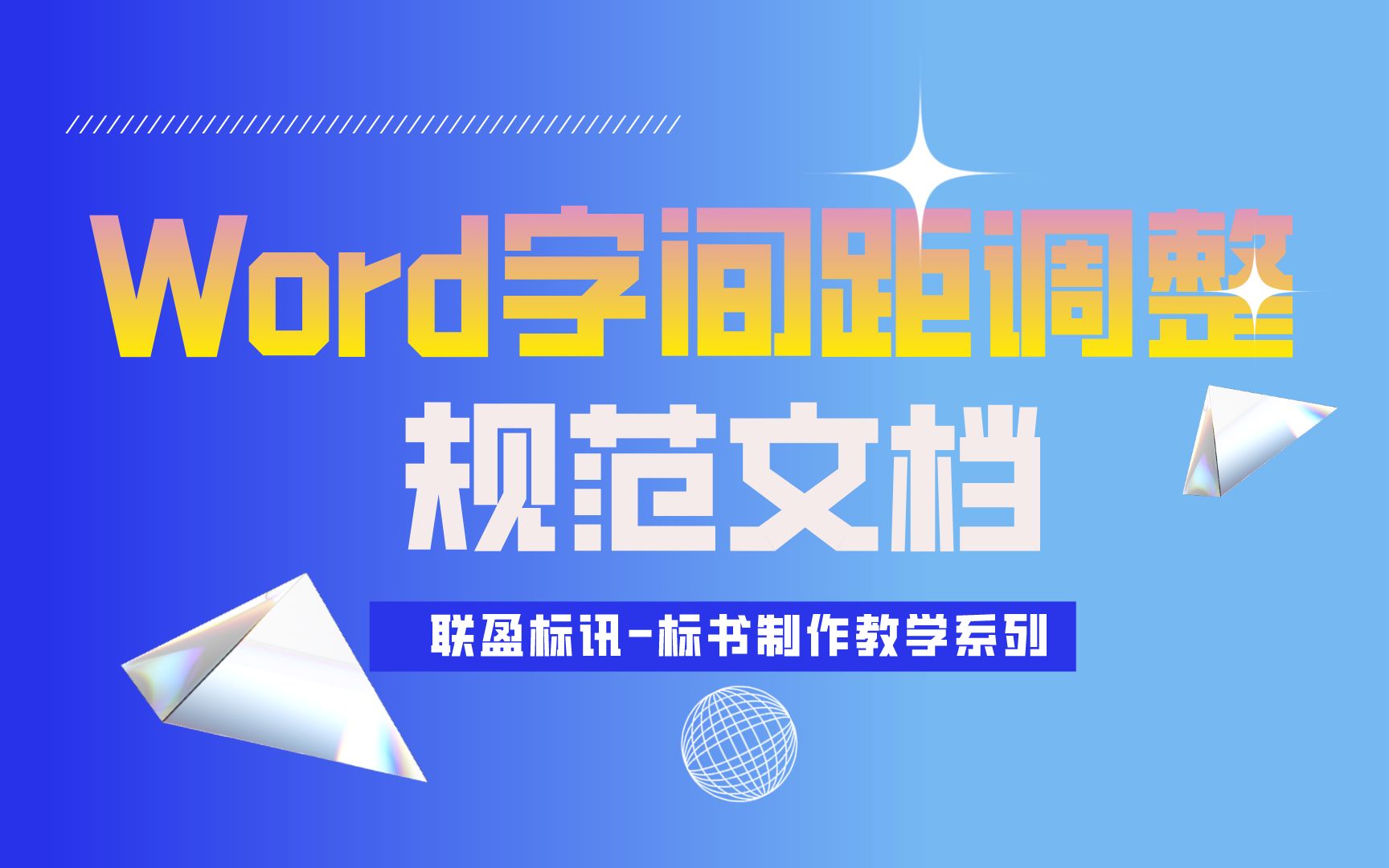 Word字间距调整

规范文档

联盈标讯-标书制作教学系列